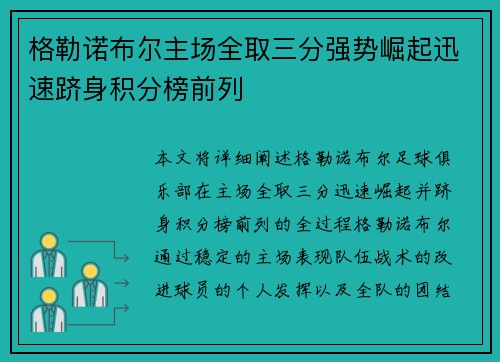 格勒诺布尔主场全取三分强势崛起迅速跻身积分榜前列

本文将详细阐述格勒诺布尔足球俱乐部在主场全取三分迅速崛起并跻身积分榜前列的全过程格勒诺布尔通过稳定的主场表现队伍战术的改进球员的个人发挥以及全队的团结